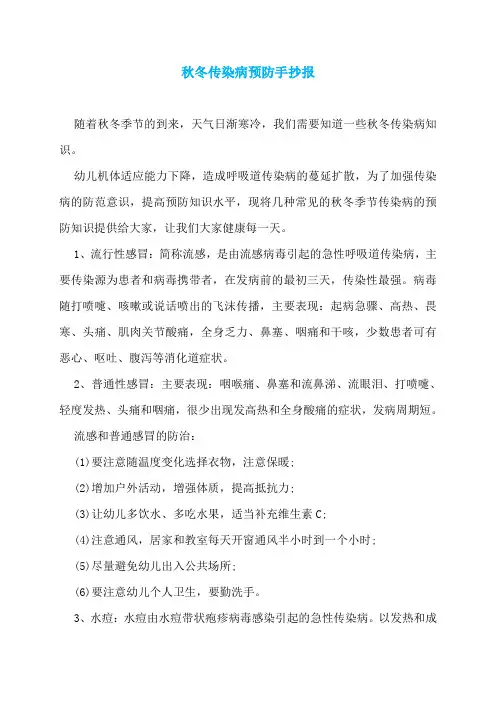 秋冬传染病预防手抄报

随着秋冬季节的到来，天气日渐寒冷，我们需要知道一些秋冬传染病知识。

幼儿机体适应能力下降，造成呼吸道传染病的蔓延扩散，为了加强传染病的防范意识，提高预防知识水平，现将几种常见的秋冬季节传染病的预防知识提供给大家，让我们大家健康每一天。

1、流行性感冒：简称流感，是由流感病毒引起的急性呼吸道传染病，主要传染源为患者和病毒携带者，在发病前的最初三天，传染性最强。病毒随打喷嚏、咳嗽或说话喷出的飞沫传播，主要表现：起病急骤、高热、畏寒、头痛、肌肉关节酸痛，全身乏力、鼻塞、咽痛和干咳，少数患者可有恶心、呕吐、腹泻等消化道症状。

2、普通性感冒：主要表现：咽喉痛、鼻塞和流鼻涕、流眼泪、打喷嚏、轻度发热、头痛和咽痛，很少出现发高热和全身酸痛的症状，发病周期短。

流感和普通感冒的防治：

(1)要注意随温度变化选择衣物，注意保暖；

(2)增加户外活动，增强体质，提高抵抗力；

(3)让幼儿多饮水、多吃水果，适当补充维生素C；

(4)注意通风，居家和教室每天开窗通风半小时到一个小时；

(5)尽量避免幼儿出入公共场所；

(6)要注意幼儿个人卫生，要勤洗手。

3、水痘：水痘由水痘带状疱疹病毒感染引起的急性传染病。以发热和成